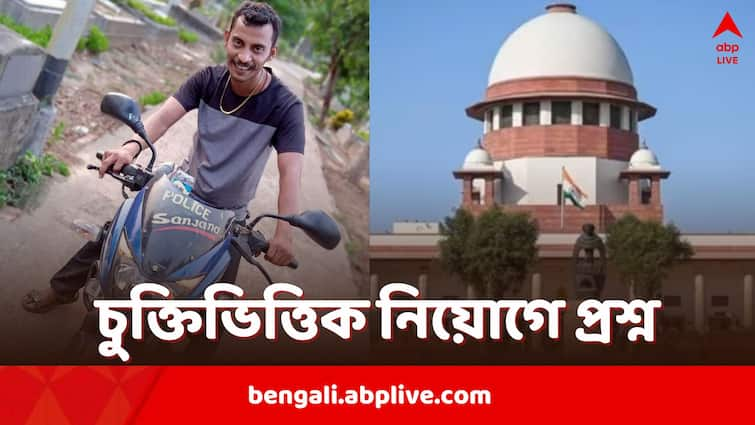 abp LIVE

POLICE
Sanjana

চুক্তিভিত্তিক নিয়োগে প্রশ্ন

bengali.abplive.com